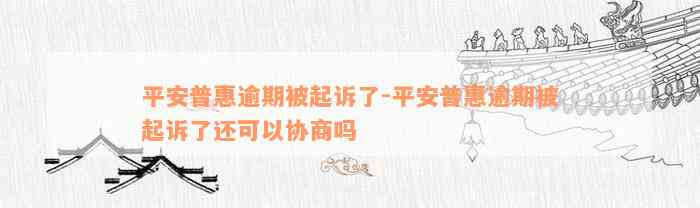 平安普惠逾期被起诉了-平安普惠逾期被起诉了还可以协商吗